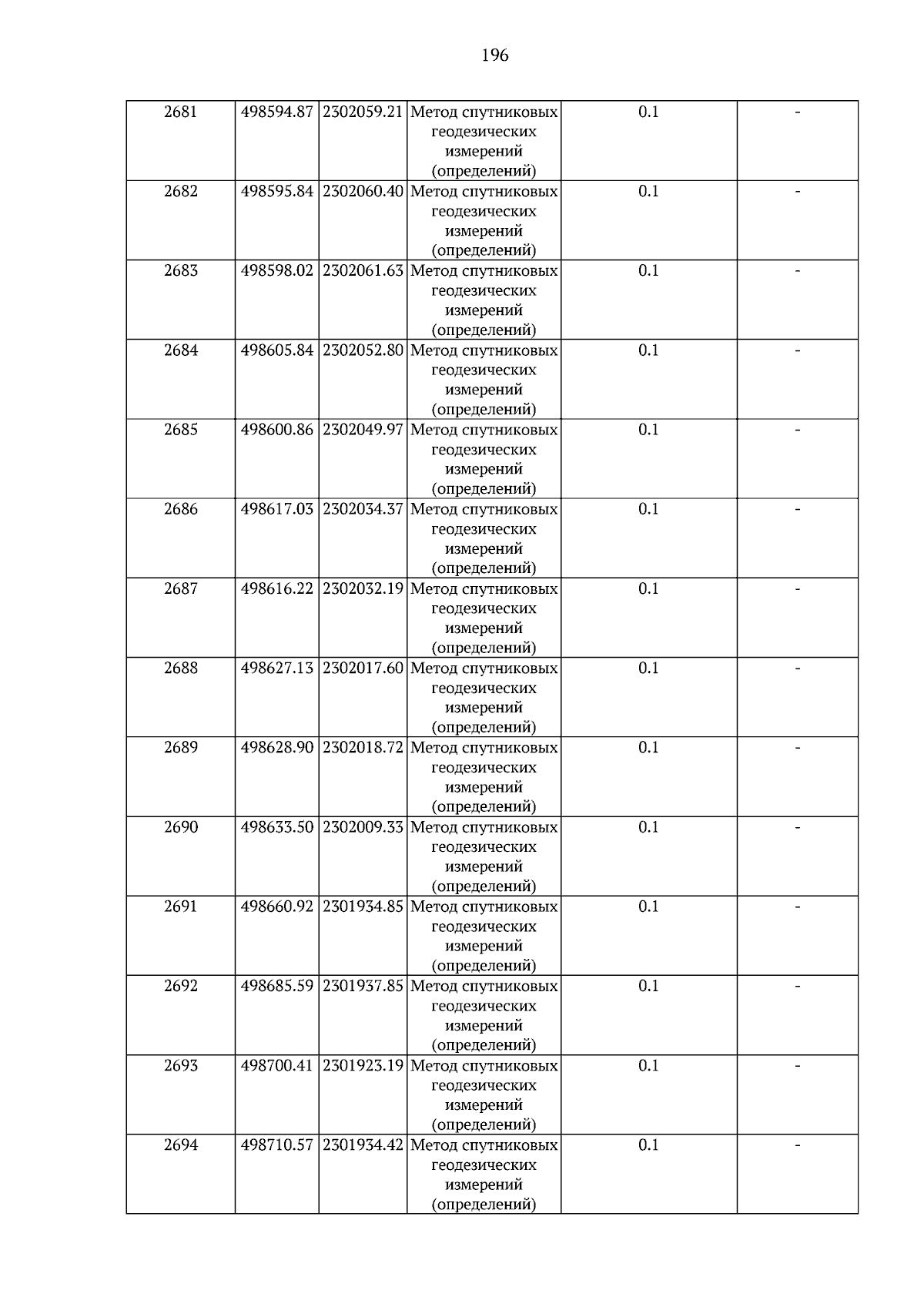 196

| 2681 | 498594.87 | 2302059.21 | Метод спутниковых геодезических измерений (определений) | 0.1 | - |
|---|---|---|---|---|---|
| 2682 | 498595.84 | 2302060.40 | Метод спутниковых геодезических измерений (определений) | 0.1 | - |
| 2683 | 498598.02 | 2302061.63 | Метод спутниковых геодезических измерений (определений) | 0.1 | - |
| 2684 | 498605.84 | 2302052.80 | Метод спутниковых геодезических измерений (определений) | 0.1 | - |
| 2685 | 498600.86 | 2302049.97 | Метод спутниковых геодезических измерений (определений) | 0.1 | - |
| 2686 | 498617.03 | 2302034.37 | Метод спутниковых геодезических измерений (определений) | 0.1 | - |
| 2687 | 498616.22 | 2302032.19 | Метод спутниковых геодезических измерений (определений) | 0.1 | - |
| 2688 | 498627.13 | 2302017.60 | Метод спутниковых геодезических измерений (определений) | 0.1 | - |
| 2689 | 498628.90 | 2302018.72 | Метод спутниковых геодезических измерений (определений) | 0.1 | - |
| 2690 | 498633.50 | 2302009.33 | Метод спутниковых геодезических измерений (определений) | 0.1 | - |
| 2691 | 498660.92 | 2301934.85 | Метод спутниковых геодезических измерений (определений) | 0.1 | - |
| 2692 | 498685.59 | 2301937.85 | Метод спутниковых геодезических измерений (определений) | 0.1 | - |
| 2693 | 498700.41 | 2301923.19 | Метод спутниковых геодезических измерений (определений) | 0.1 | - |
| 2694 | 498710.57 | 2301934.42 | Метод спутниковых геодезических измерений (определений) | 0.1 | - |